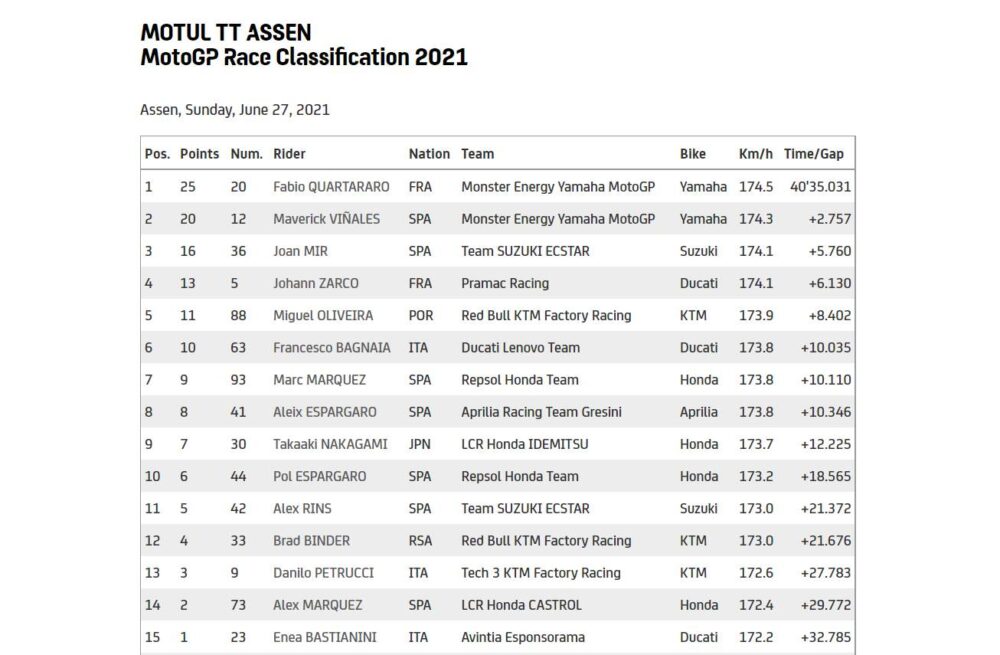 MOTUL TT ASSEN
MotoGP Race Classification 2021

Assen, Sunday, June 27, 2021

| Pos. | Points | Num. | Rider | Nation | Team | Bike | Km/h | Time/Gap |
|---|---|---|---|---|---|---|---|---|
| 1 | 25 | 20 | Fabio QUARTARARO | FRA | Monster Energy Yamaha MotoGP | Yamaha | 174.5 | 40'35.031 |
| 2 | 20 | 12 | Maverick VIÑALES | SPA | Monster Energy Yamaha MotoGP | Yamaha | 174.3 | +2.757 |
| 3 | 16 | 36 | Joan MIR | SPA | Team SUZUKI ECSTAR | Suzuki | 174.1 | +5.760 |
| 4 | 13 | 5 | Johann ZARCO | FRA | Pramac Racing | Ducati | 174.1 | +6.130 |
| 5 | 11 | 88 | Miguel OLIVEIRA | POR | Red Bull KTM Factory Racing | KTM | 173.9 | +8.402 |
| 6 | 10 | 63 | Francesco BAGNAIA | ITA | Ducati Lenovo Team | Ducati | 173.8 | +10.035 |
| 7 | 9 | 93 | Marc MARQUEZ | SPA | Repsol Honda Team | Honda | 173.8 | +10.110 |
| 8 | 8 | 41 | Aleix ESPARGARO | SPA | Aprilia Racing Team Gresini | Aprilia | 173.8 | +10.346 |
| 9 | 7 | 30 | Takaaki NAKAGAMI | JPN | LCR Honda IDEMITSU | Honda | 173.7 | +12.225 |
| 10 | 6 | 44 | Pol ESPARGARO | SPA | Repsol Honda Team | Honda | 173.2 | +18.565 |
| 11 | 5 | 42 | Alex RINS | SPA | Team SUZUKI ECSTAR | Suzuki | 173.0 | +21.372 |
| 12 | 4 | 33 | Brad BINDER | RSA | Red Bull KTM Factory Racing | KTM | 173.0 | +21.676 |
| 13 | 3 | 9 | Danilo PETRUCCI | ITA | Tech 3 KTM Factory Racing | KTM | 172.6 | +27.783 |
| 14 | 2 | 73 | Alex MARQUEZ | SPA | LCR Honda CASTROL | Honda | 172.4 | +29.772 |
| 15 | 1 | 23 | Enea BASTIANINI | ITA | Avintia Esponsorama | Ducati | 172.2 | +32.785 |